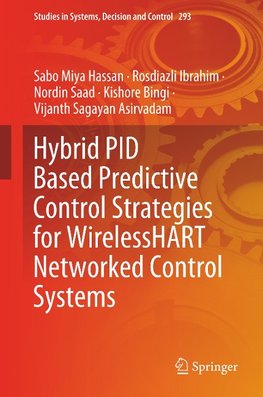 Studies in Systems, Decision and Control 293

Sabo Miya Hassan · Rosdiazli Ibrahim · Nordin Saad · Kishore Bingi · Vijanth Sagayan Asirvadam

Hybrid PID Based Predictive Control Strategies for WirelessHART Networked Control Systems

Springer